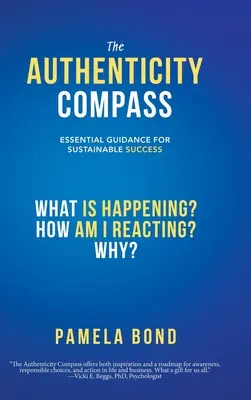 The
AUTHENTICITY
COMPASS

ESSENTIAL GUIDANCE FOR SUSTAINABLE SUCCESS

WHAT IS HAPPENING?
HOW AM I REACTING?
WHY?

PAMELA BOND

"The Authenticity Compass offers both inspiration and a roadmap for awareness, responsible choices, and action in life and business. What a gift for us all."
—Vicki E. Beggs, PhD, Psychologist